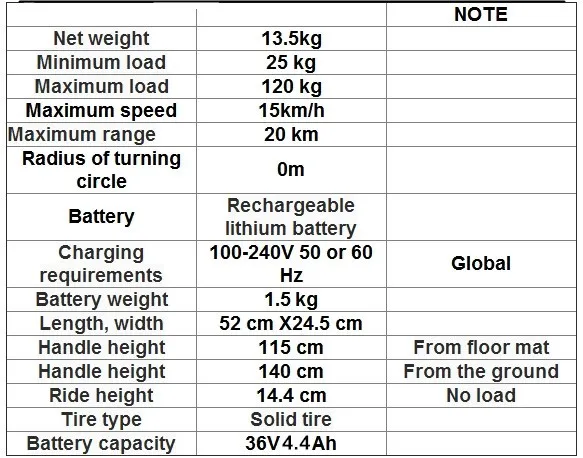 | | | NOTE |
|---|---|---|
| Net weight | 13.5kg | |
| Minimum load | 25 kg | |
| Maximum load | 120 kg | |
| Maximum speed | 15km/h | |
| Maximum range | 20 km | |
| Radius of turning circle | 0m | |
| Battery | Rechargeable lithium battery | |
| Charging requirements | 100-240V 50 or 60 Hz | Global |
| Battery weight | 1.5 kg | |
| Length, width | 52 cm X24.5 cm | |
| Handle height | 115 cm | From floor mat |
| Handle height | 140 cm | From the ground |
| Ride height | 14.4 cm | No load |
| Tire type | Solid tire | |
| Battery capacity | 36V4.4Ah | |